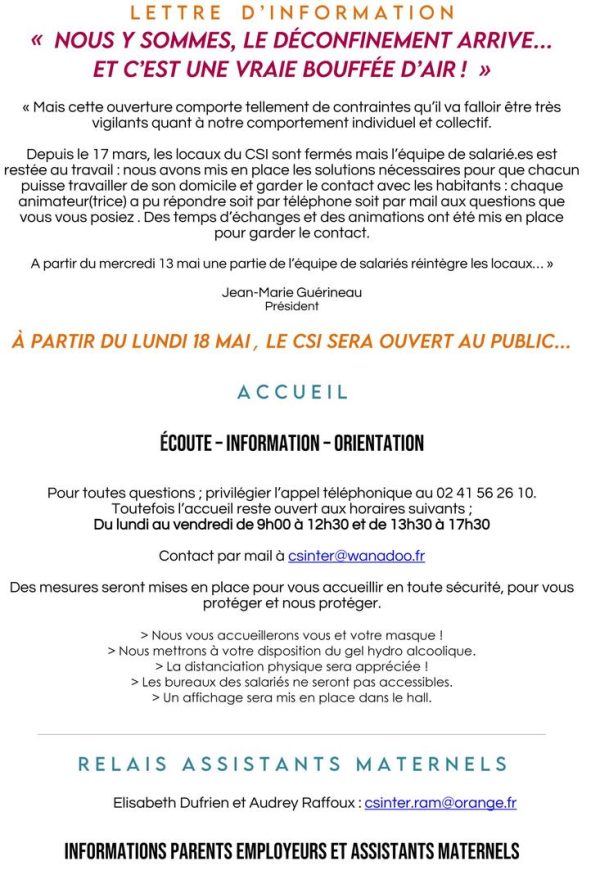 LETTRE D'INFORMATION
« NOUS Y SOMMES, LE DÉCONFINEMENT ARRIVE... ET C'EST UNE VRAIE BOUFFÉE D'AIR ! »

« Mais cette ouverture comporte tellement de contraintes qu'il va falloir être très vigilants quant à notre comportement individuel et collectif.

Depuis le 17 mars, les locaux du CSI sont fermés mais l'équipe de salarié.es est restée au travail : nous avons mis en place les solutions nécessaires pour que chacun puisse travailler de son domicile et garder le contact avec les habitants : chaque animateur(trice) a pu répondre soit par téléphone soit par mail aux questions que vous vous posiez . Des temps d'échanges et des animations ont été mis en place pour garder le contact.

A partir du mercredi 13 mai une partie de l'équipe de salariés réintègre les locaux... »

Jean-Marie Guérineau
Président

À PARTIR DU LUNDI 18 MAI , LE CSI SERA OUVERT AU PUBLIC...

ACCUEIL

ÉCOUTE - INFORMATION - ORIENTATION

Pour toutes questions ; privilégier l'appel téléphonique au 02 41 56 26 10. Toutefois l'accueil reste ouvert aux horaires suivants ;
Du lundi au vendredi de 9h00 à 12h30 et de 13h30 à 17h30

Contact par mail à csinter@wanadoo.fr

Des mesures seront mises en place pour vous accueillir en toute sécurité, pour vous protéger et nous protéger.

> Nous vous accueillerons vous et votre masque !
> Nous mettrons à votre disposition du gel hydro alcoolique.
> La distanciation physique sera appréciée !
> Les bureaux des salariés ne seront pas accessibles.
> Un affichage sera mis en place dans le hall.

RELAIS ASSISTANTS MATERNELS

Elisabeth Dufrien et Audrey Raffoux : csinter.ram@orange.fr

INFORMATIONS PARENTS EMPLOYEURS ET ASSISTANTS MATERNELS